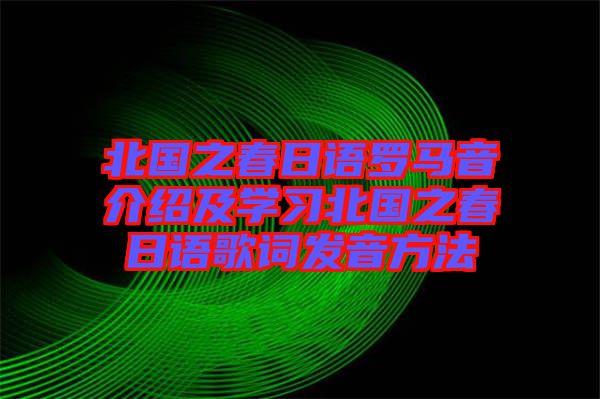 北国之春日语罗马音介绍及学习北国之春日语歌词发音方法